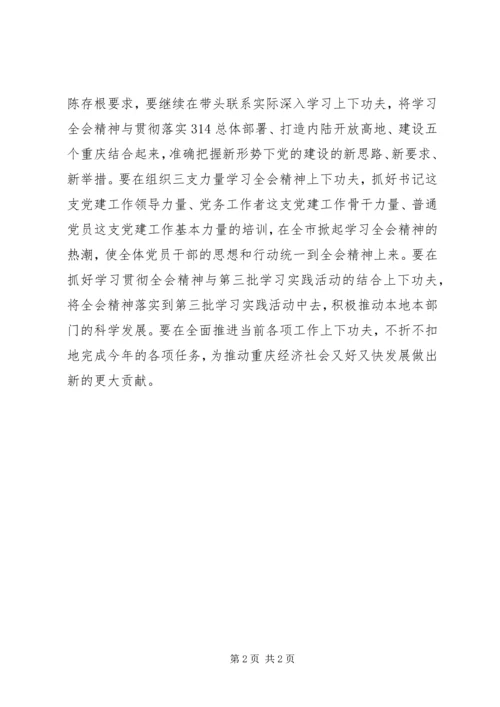 陈存根要求，要继续在带头联系实际深入学习上下功夫，将学习全会精神与贯彻落实314总体部署、打造内陆开放高地、建设五个重庆结合起来，准确把握新形势下党的建设的新思路、新要求、新举措。要在组织三支力量学习全会精神上下功夫，抓好书记这支党建工作领导力量、党务工作者这支党建工作骨干力量、普通党员这支党建工作基本力量的培训，在全市掀起学习全会精神的热潮，使全体党员干部的思想和行动统一到全会精神上来。要在抓好学习贯彻全会精神与第三批学习实践活动的结合上下功夫，将全会精神落实到第三批学习实践活动中去，积极推动本地本部门的科学发展。要在全面推进当前各项工作上下功夫，不折不扣地完成今年的各项任务，为推动重庆经济社会又好又快发展做出新的更大贡献。

第2页 共2页